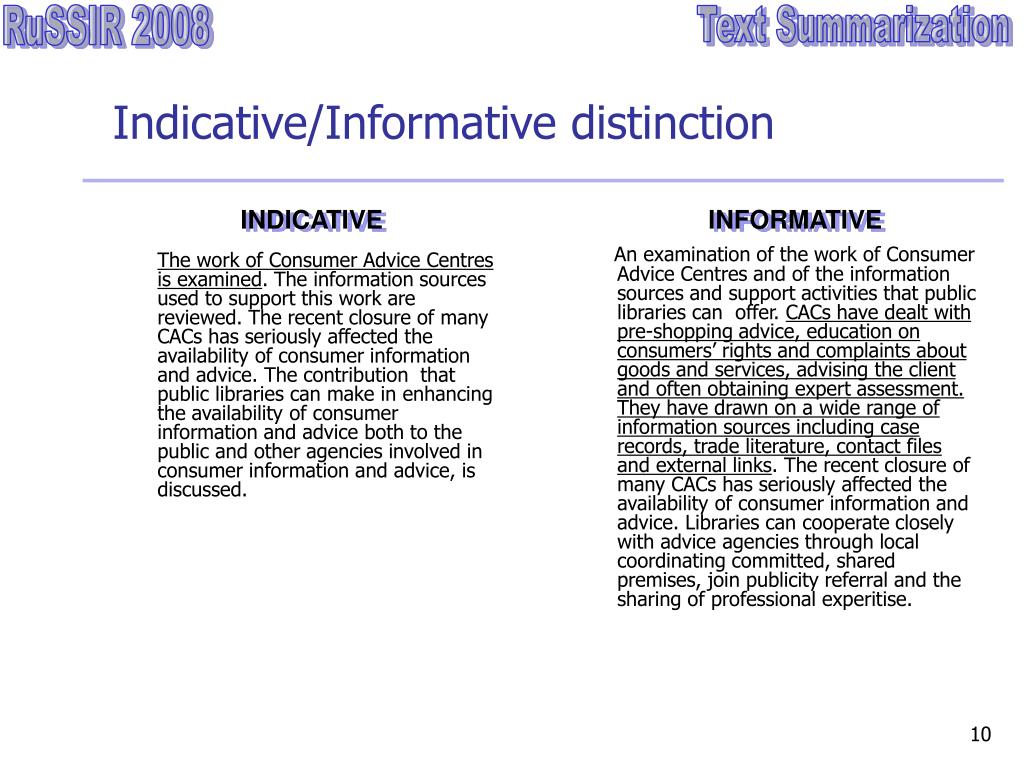 RuSSIR 2008

Text Summarization

Indicative/Informative distinction

INDICATIVE

The work of Consumer Advice Centres is examined. The information sources used to support this work are reviewed. The recent closure of many CACs has seriously affected the availability of consumer information and advice. The contribution that public libraries can make in enhancing the availability of consumer information and advice both to the public and other agencies involved in consumer information and advice, is discussed.

INFORMATIVE

An examination of the work of Consumer Advice Centres and of the information sources and support activities that public libraries can offer. CACs have dealt with pre-shopping advice, education on consumers' rights and complaints about goods and services, advising the client and often obtaining expert assessment. They have drawn on a wide range of information sources including case records, trade literature, contact files and external links. The recent closure of many CACs has seriously affected the availability of consumer information and advice. Libraries can cooperate closely with advice agencies through local coordinating committed, shared premises, join publicity referral and the sharing of professional experitise.

10